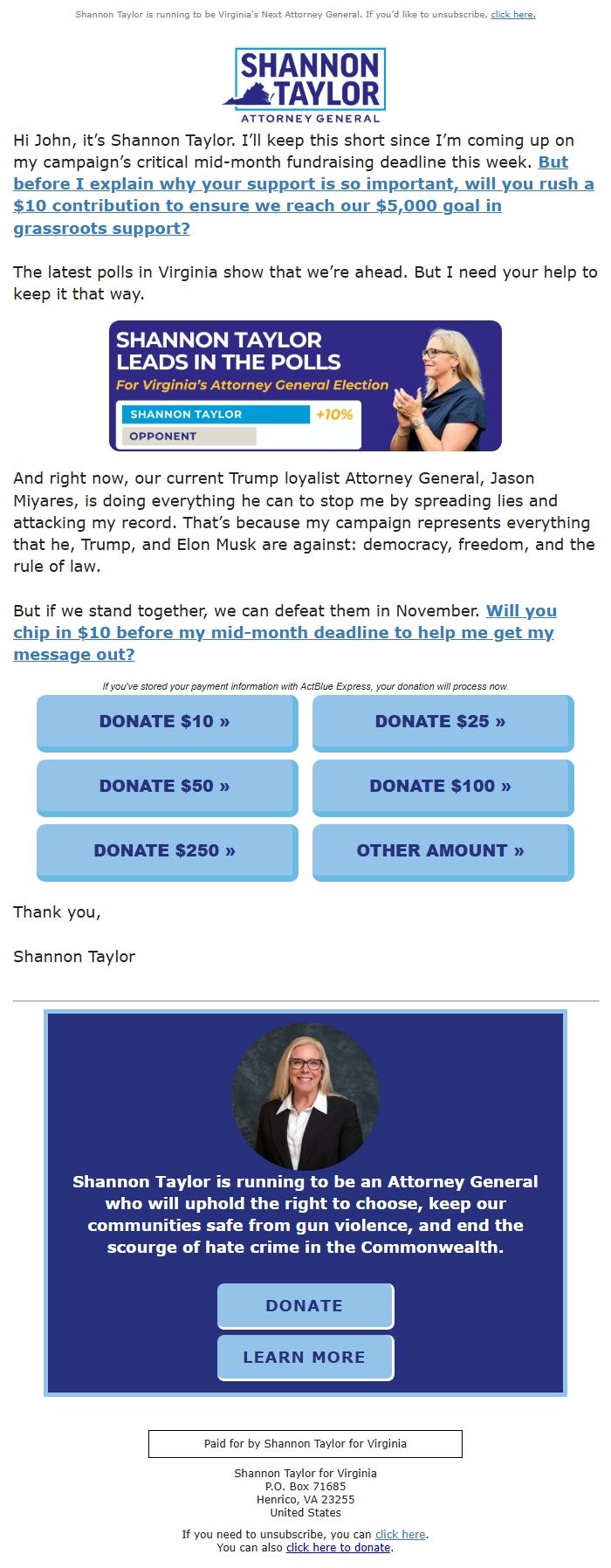 Shannon Taylor is running to be Virginia's Next Attorney General. If you'd like to unsubscribe, click here.

SHANNON TAYLOR
ATTORNEY GENERAL

Hi John, it's Shannon Taylor. I'll keep this short since I'm coming up on my campaign's critical mid-month fundraising deadline this week. But before I explain why your support is so important, will you rush a $10 contribution to ensure we reach our $5,000 goal in grassroots support?

The latest polls in Virginia show that we're ahead. But I need your help to keep it that way.

SHANNON TAYLOR LEADS IN THE POLLS
For Virginia's Attorney General Election
SHANNON TAYLOR +10%
OPPONENT

And right now, our current Trump loyalist Attorney General, Jason Miyares, is doing everything he can to stop me by spreading lies and attacking my record. That's because my campaign represents everything that he, Trump, and Elon Musk are against: democracy, freedom, and the rule of law.

But if we stand together, we can defeat them in November. Will you chip in $10 before my mid-month deadline to help me get my message out?

If you've stored your payment information with ActBlue Express, your donation will process now.

DONATE $10 »
DONATE $25 »
DONATE $50 »
DONATE $100 »
DONATE $250 »
OTHER AMOUNT »

Thank you,

Shannon Taylor

Shannon Taylor is running to be an Attorney General who will uphold the right to choose, keep our communities safe from gun violence, and end the scourge of hate crime in the Commonwealth.

DONATE
LEARN MORE

Paid for by Shannon Taylor for Virginia

Shannon Taylor for Virginia
P.O. Box 71685
Henrico, VA 23255
United States

If you need to unsubscribe, you can click here.
You can also click here to donate.